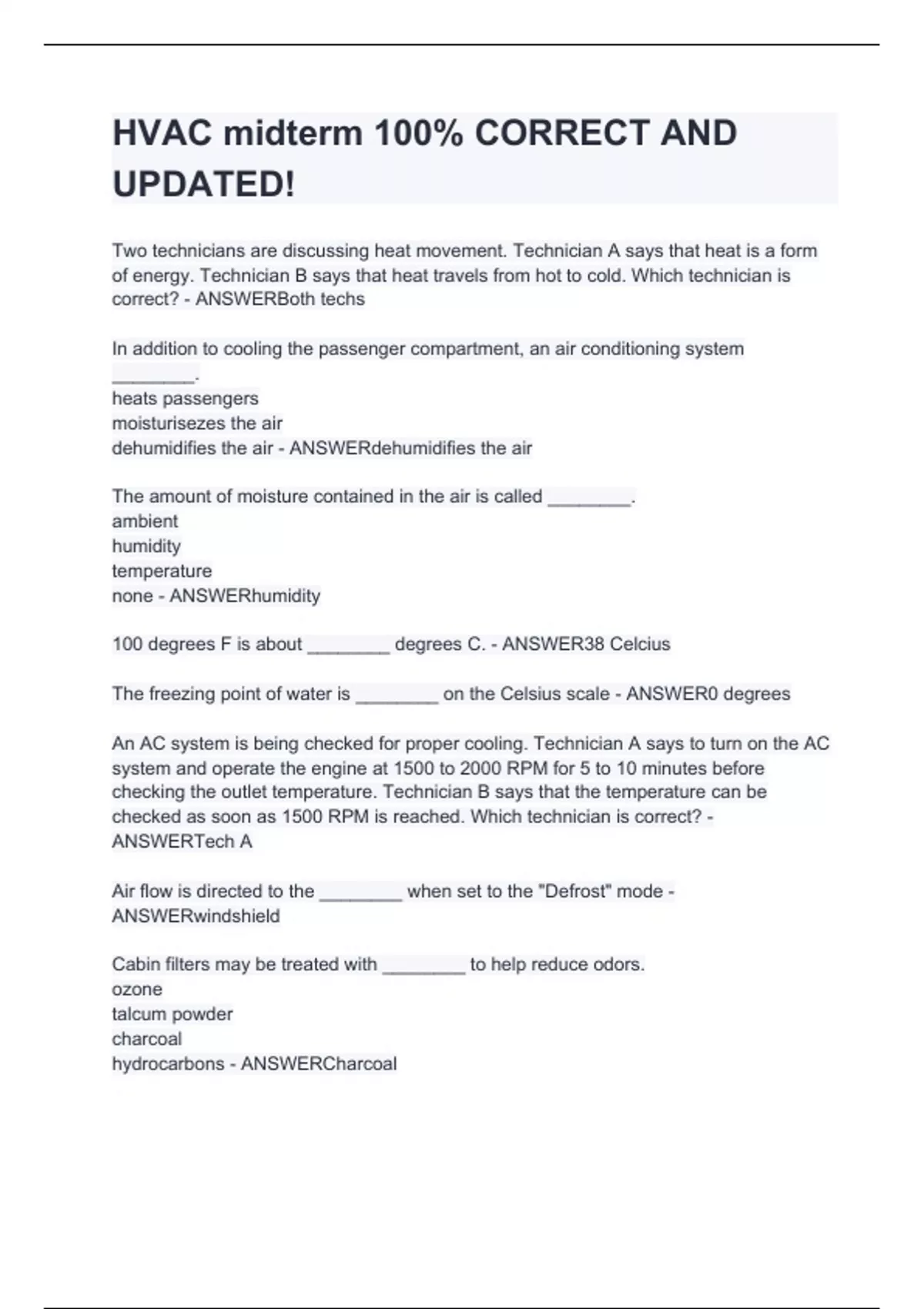 HVAC midterm 100% CORRECT AND UPDATED!

Two technicians are discussing heat movement. Technician A says that heat is a form of energy. Technician B says that heat travels from hot to cold. Which technician is correct? - ANSWERBoth techs

In addition to cooling the passenger compartment, an air conditioning system ________.
heats passengers
moisturisezes the air
dehumidifies the air - ANSWERdehumidifies the air

The amount of moisture contained in the air is called ________.
ambient
humidity
temperature
none - ANSWERhumidity

100 degrees F is about ________ degrees C. - ANSWER38 Celcius

The freezing point of water is ________ on the Celsius scale - ANSWER0 degrees

An AC system is being checked for proper cooling. Technician A says to turn on the AC system and operate the engine at 1500 to 2000 RPM for 5 to 10 minutes before checking the outlet temperature. Technician B says that the temperature can be checked as soon as 1500 RPM is reached. Which technician is correct? - ANSWERTech A

Air flow is directed to the ________ when set to the "Defrost" mode - ANSWERwindshield

Cabin filters may be treated with ________ to help reduce odors.
ozone
talcum powder
charcoal
hydrocarbons - ANSWERCharcoal